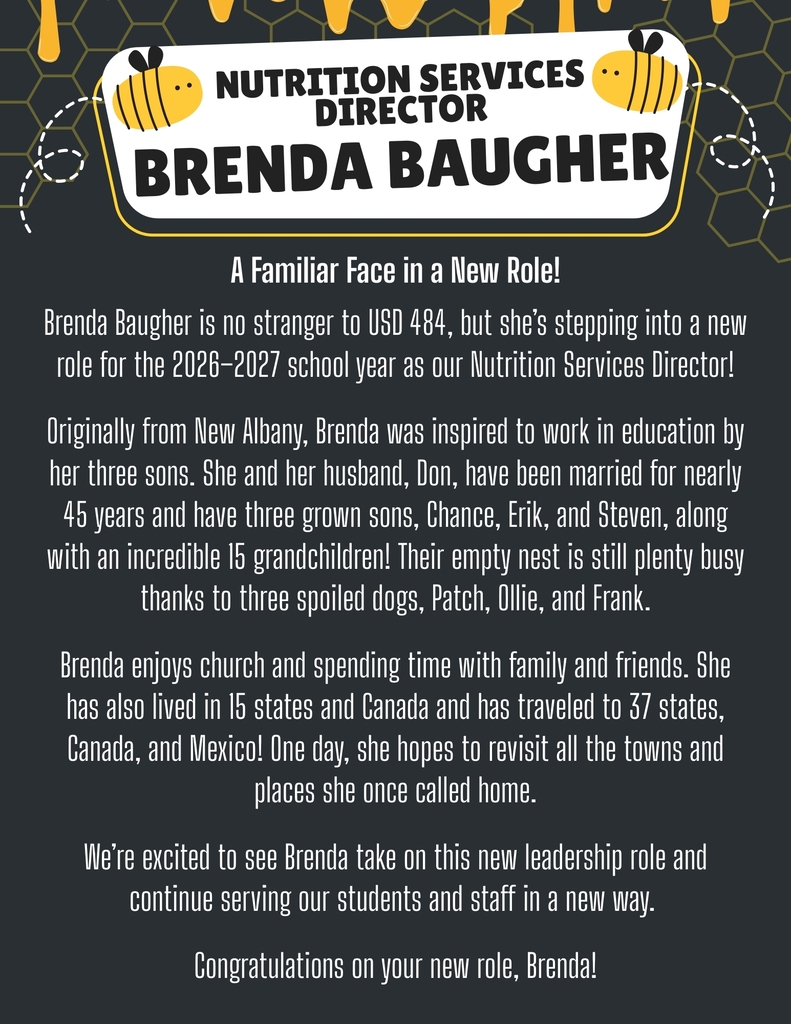 NUTRITION SERVICES DIRECTOR
BRENDA BAUGHER

A Familiar Face in a New Role!

Brenda Baugher is no stranger to USD 484, but she's stepping into a new role for the 2026–2027 school year as our Nutrition Services Director!

Originally from New Albany, Brenda was inspired to work in education by her three sons. She and her husband, Don, have been married for nearly 45 years and have three grown sons, Chance, Erik, and Steven, along with an incredible 15 grandchildren! Their empty nest is still plenty busy thanks to three spoiled dogs, Patch, Ollie, and Frank.

Brenda enjoys church and spending time with family and friends. She has also lived in 15 states and Canada and has traveled to 37 states, Canada, and Mexico! One day, she hopes to revisit all the towns and places she once called home.

We're excited to see Brenda take on this new leadership role and continue serving our students and staff in a new way.

Congratulations on your new role, Brenda!